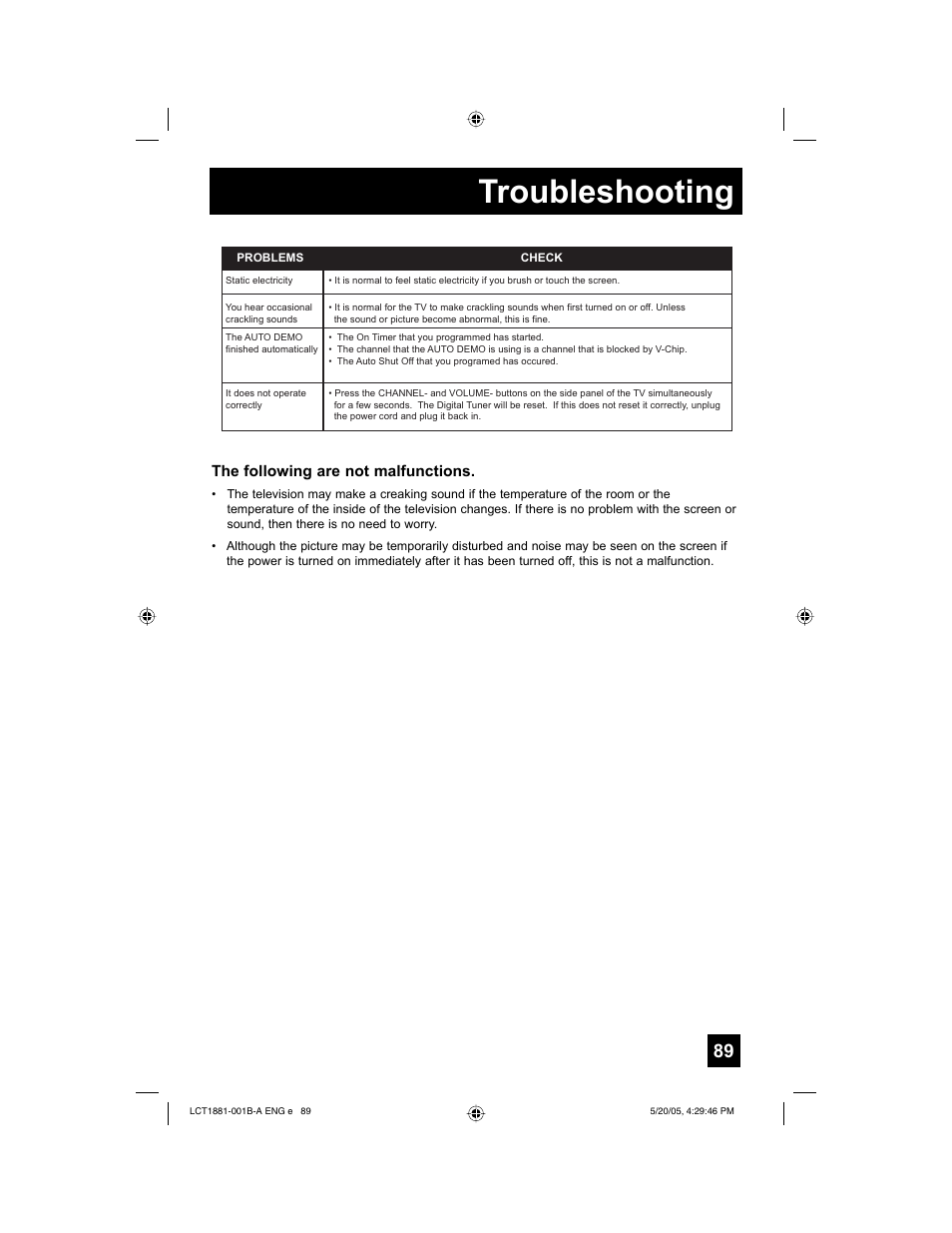 Troubleshooting

| PROBLEMS | CHECK |
|---|---|
| Static electricity | • It is normal to feel static electricity if you brush or touch the screen. |
| You hear occasional crackling sounds | • It is normal for the TV to make crackling sounds when first turned on or off. Unless the sound or picture become abnormal, this is fine. |
| The AUTO DEMO finished automatically | • The On Timer that you programmed has started. • The channel that the AUTO DEMO is using is a channel that is blocked by V-Chip. • The Auto Shut Off that you programed has occured. |
| It does not operate correctly | • Press the CHANNEL- and VOLUME- buttons on the side panel of the TV simultaneously for a few seconds. The Digital Tuner will be reset. If this does not reset it correctly, unplug the power cord and plug it back in. |

The following are not malfunctions.

• The television may make a creaking sound if the temperature of the room or the temperature of the inside of the television changes. If there is no problem with the screen or sound, then there is no need to worry.

• Although the picture may be temporarily disturbed and noise may be seen on the screen if the power is turned on immediately after it has been turned off, this is not a malfunction.

89

LCT1881-001B-A ENG e 89

5/20/05, 4:29:46 PM